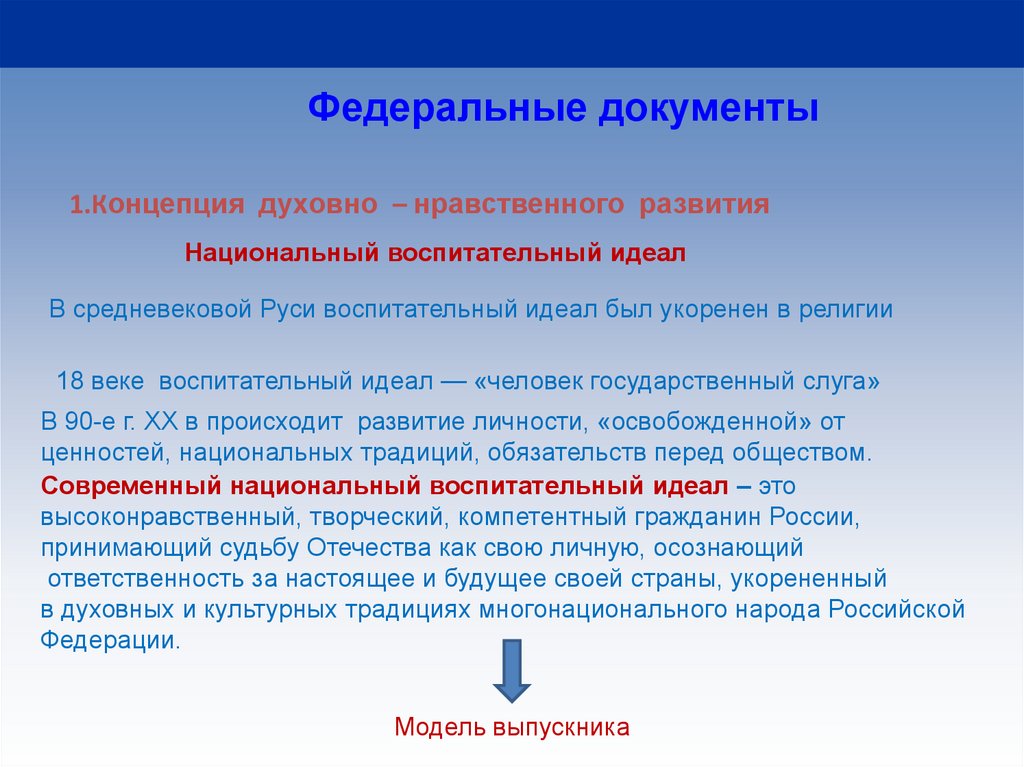 Федеральные документы

1.Концепция духовно – нравственного развития

Национальный воспитательный идеал

В средневековой Руси воспитательный идеал был укоренен в религии

18 веке воспитательный идеал — «человек государственный слуга»

В 90-е г. XX в происходит развитие личности, «освобожденной» от ценностей, национальных традиций, обязательств перед обществом.

Современный национальный воспитательный идеал – это высоконравственный, творческий, компетентный гражданин России, принимающий судьбу Отечества как свою личную, осознающий ответственность за настоящее и будущее своей страны, укорененный в духовных и культурных традициях многонационального народа Российской Федерации.

Модель выпускника